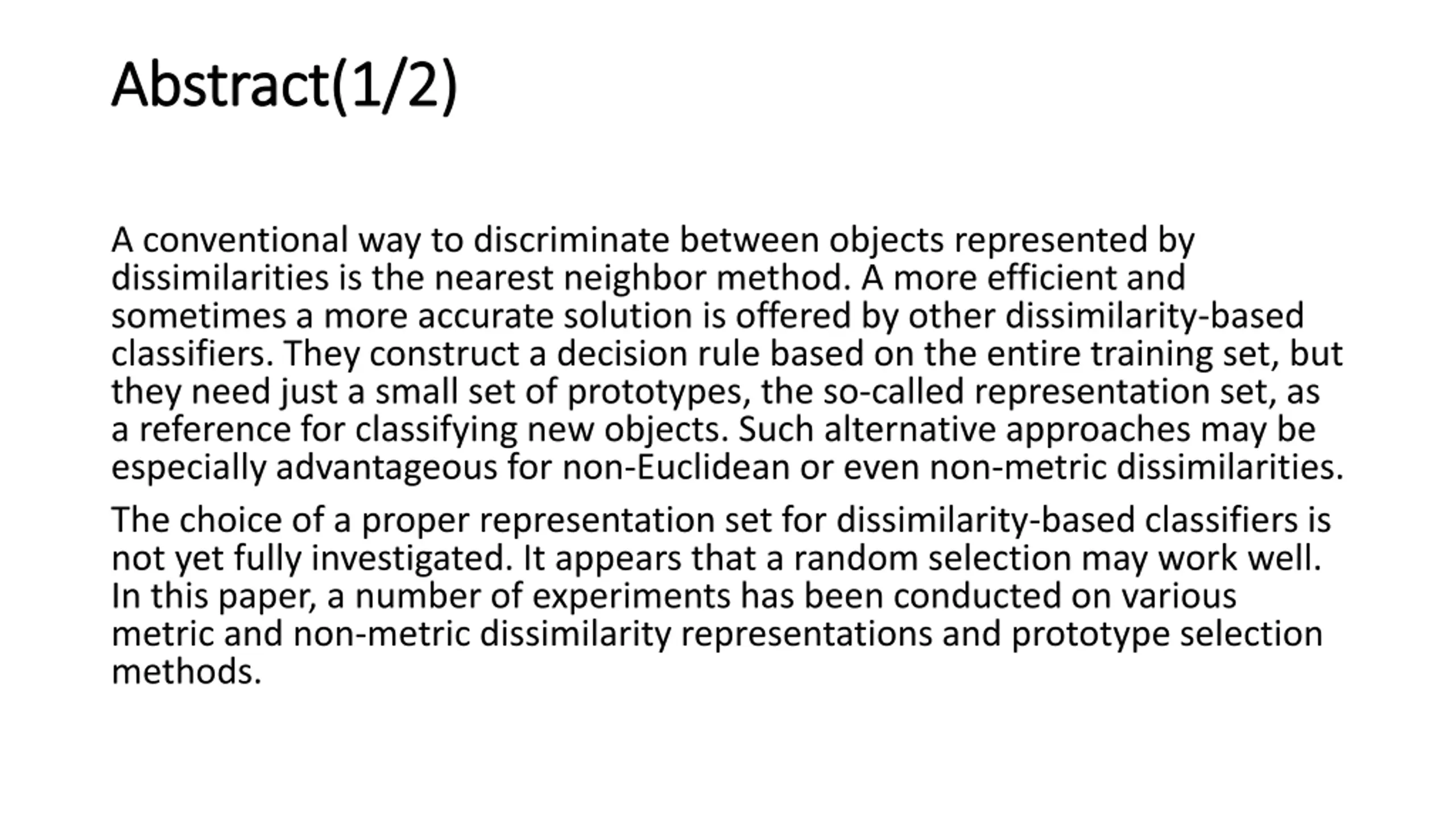 Abstract(1/2)

A conventional way to discriminate between objects represented by dissimilarities is the nearest neighbor method. A more efficient and sometimes a more accurate solution is offered by other dissimilarity-based classifiers. They construct a decision rule based on the entire training set, but they need just a small set of prototypes, the so-called representation set, as a reference for classifying new objects. Such alternative approaches may be especially advantageous for non-Euclidean or even non-metric dissimilarities.

The choice of a proper representation set for dissimilarity-based classifiers is not yet fully investigated. It appears that a random selection may work well. In this paper, a number of experiments has been conducted on various metric and non-metric dissimilarity representations and prototype selection methods.